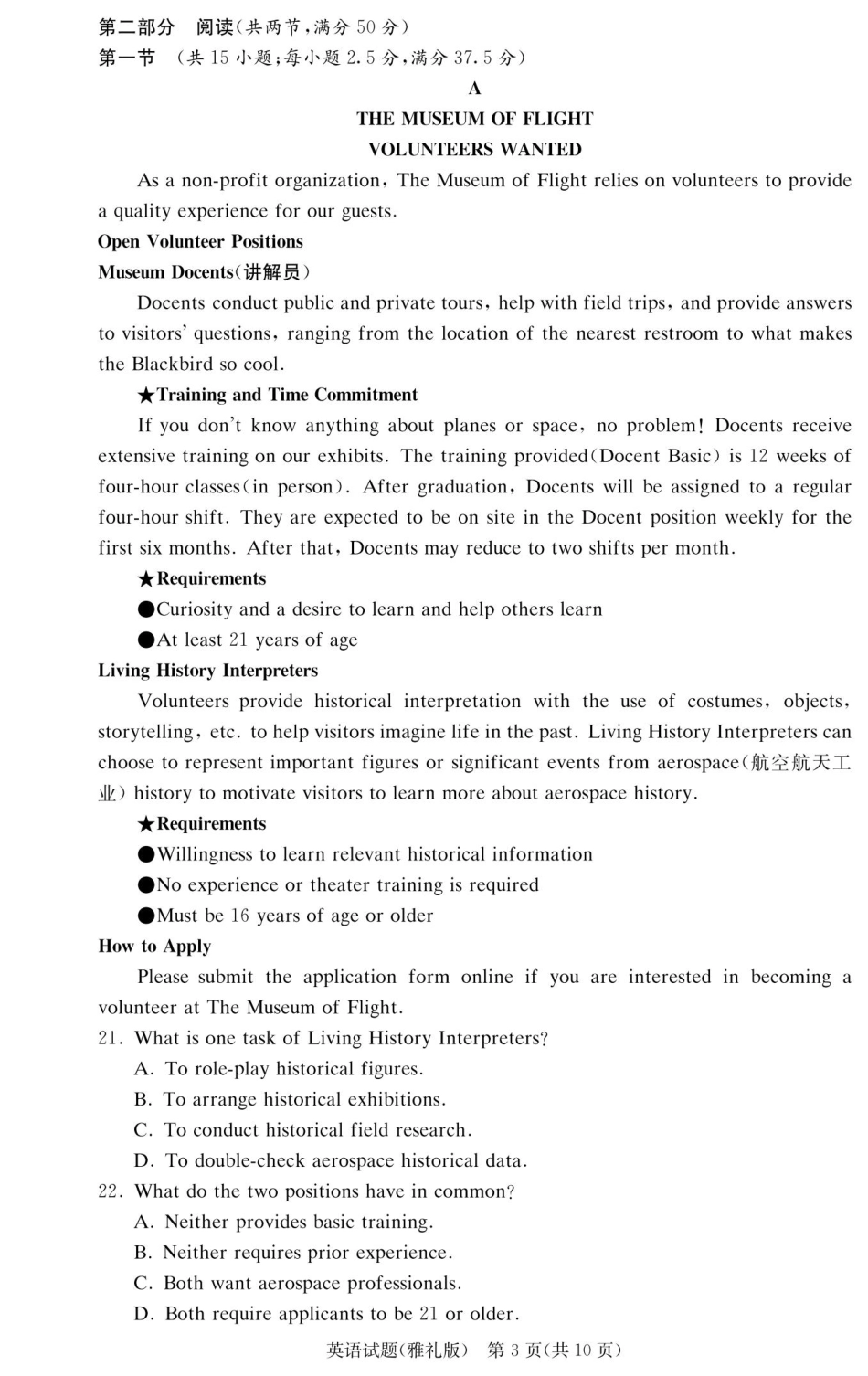 第二部分　阅读(共两节，满分 50 分)
第一节　(共 15 小题；每小题 2.5 分，满分 37.5 分)

A

THE MUSEUM OF FLIGHT
VOLUNTEERS WANTED

As a non-profit organization, The Museum of Flight relies on volunteers to provide a quality experience for our guests.

Open Volunteer Positions
Museum Docents(讲解员)

Docents conduct public and private tours, help with field trips, and provide answers to visitors' questions, ranging from the location of the nearest restroom to what makes the Blackbird so cool.

★Training and Time Commitment

If you don't know anything about planes or space, no problem! Docents receive extensive training on our exhibits. The training provided(Docent Basic) is 12 weeks of four-hour classes(in person). After graduation, Docents will be assigned to a regular four-hour shift. They are expected to be on site in the Docent position weekly for the first six months. After that, Docents may reduce to two shifts per month.

★Requirements
●Curiosity and a desire to learn and help others learn
●At least 21 years of age

Living History Interpreters

Volunteers provide historical interpretation with the use of costumes, objects, storytelling, etc. to help visitors imagine life in the past. Living History Interpreters can choose to represent important figures or significant events from aerospace(航空航天工业) history to motivate visitors to learn more about aerospace history.

★Requirements
●Willingness to learn relevant historical information
●No experience or theater training is required
●Must be 16 years of age or older

How to Apply

Please submit the application form online if you are interested in becoming a volunteer at The Museum of Flight.

21. What is one task of Living History Interpreters?
A. To role-play historical figures.
B. To arrange historical exhibitions.
C. To conduct historical field research.
D. To double-check aerospace historical data.

22. What do the two positions have in common?
A. Neither provides basic training.
B. Neither requires prior experience.
C. Both want aerospace professionals.
D. Both require applicants to be 21 or older.

英语试题(雅礼版)　第 3 页(共 10 页)